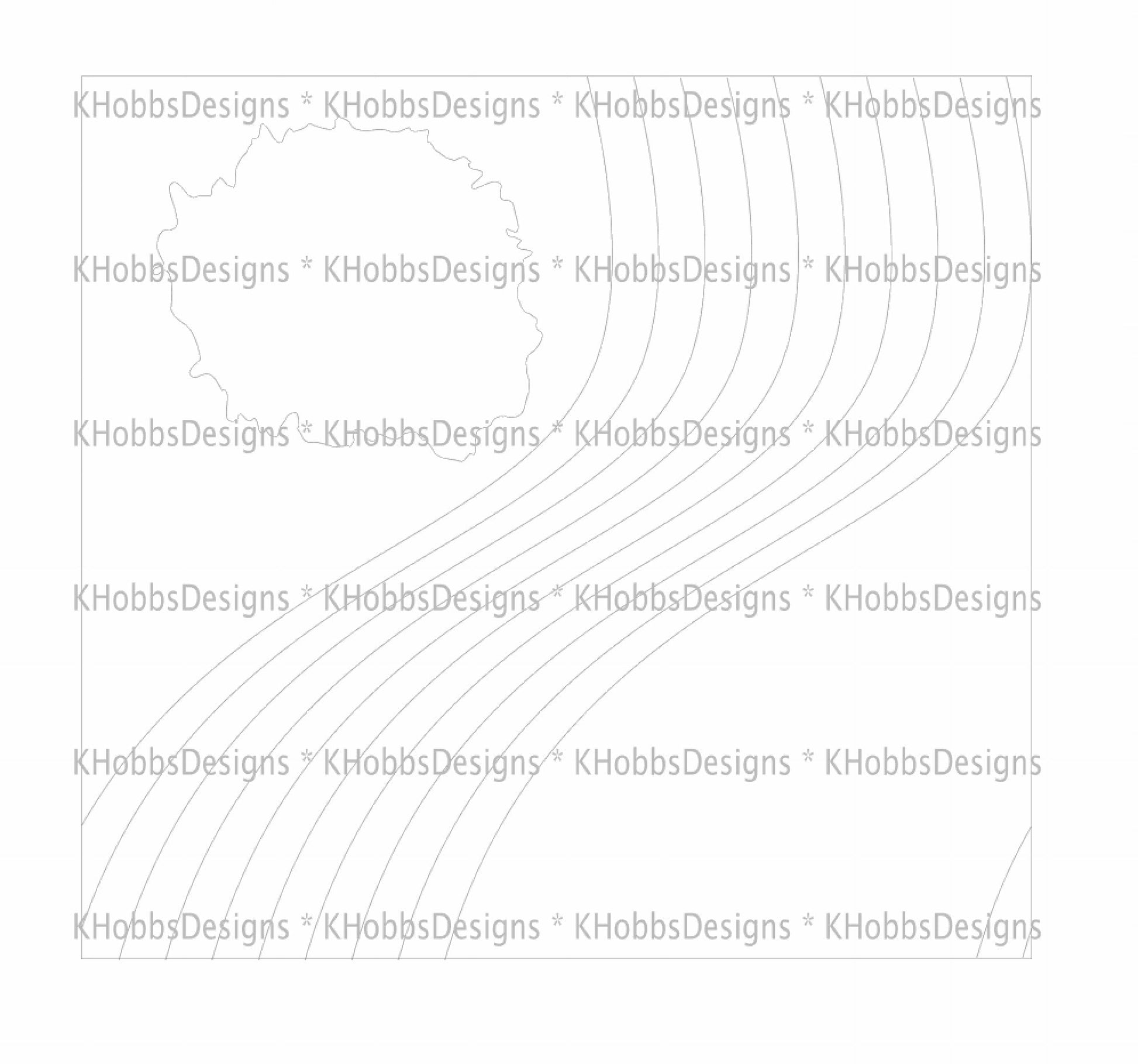 KHobbsDesigns * KHobbsDesigns * KHobbsDesigns * KHobbsDesigns